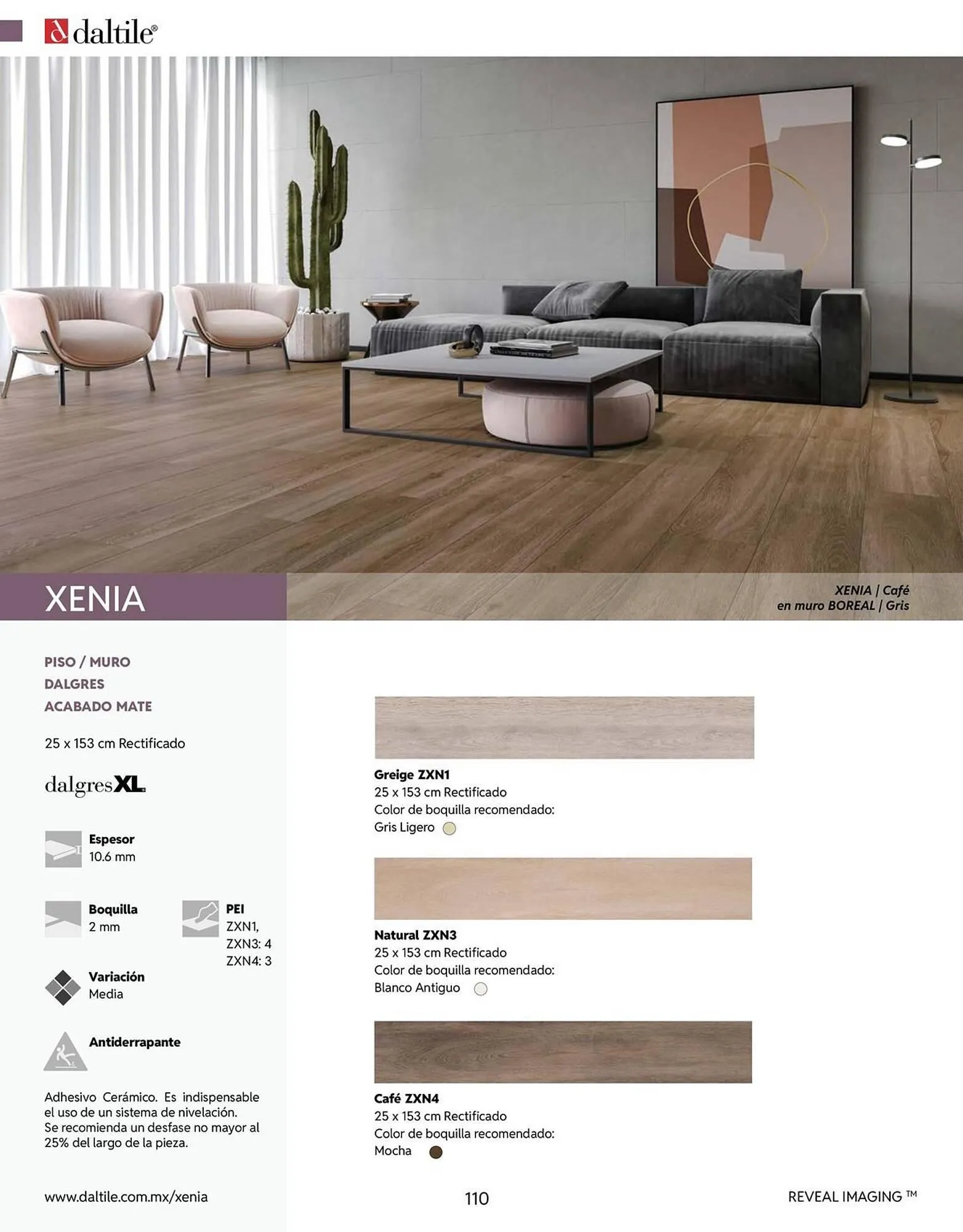 daltile®

XENIA

XENIA | Café
en muro BOREAL | Gris

PISO / MURO
DALGRES
ACABADO MATE

25 x 153 cm Rectificado

dalgresXL

Espesor
10.6 mm

Boquilla
2 mm

PEI
ZXN1,
ZXN3: 4
ZXN4: 3

Variación
Media

Antiderrapante

Adhesivo Cerámico. Es indispensable el uso de un sistema de nivelación. Se recomienda un desfase no mayor al 25% del largo de la pieza.

Greige ZXN1
25 x 153 cm Rectificado
Color de boquilla recomendado:
Gris Ligero

Natural ZXN3
25 x 153 cm Rectificado
Color de boquilla recomendado:
Blanco Antiguo

Café ZXN4
25 x 153 cm Rectificado
Color de boquilla recomendado:
Mocha

www.daltile.com.mx/xenia
110
REVEAL IMAGING ™